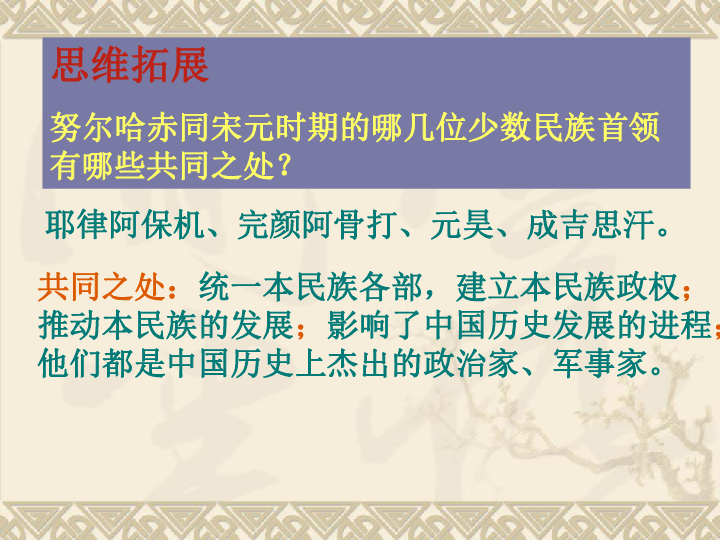 思维拓展

努尔哈赤同宋元时期的哪几位少数民族首领有哪些共同之处？

耶律阿保机、完颜阿骨打、元昊、成吉思汗。

共同之处：统一本民族各部，建立本民族政权；推动本民族的发展；影响了中国历史发展的进程；他们都是中国历史上杰出的政治家、军事家。